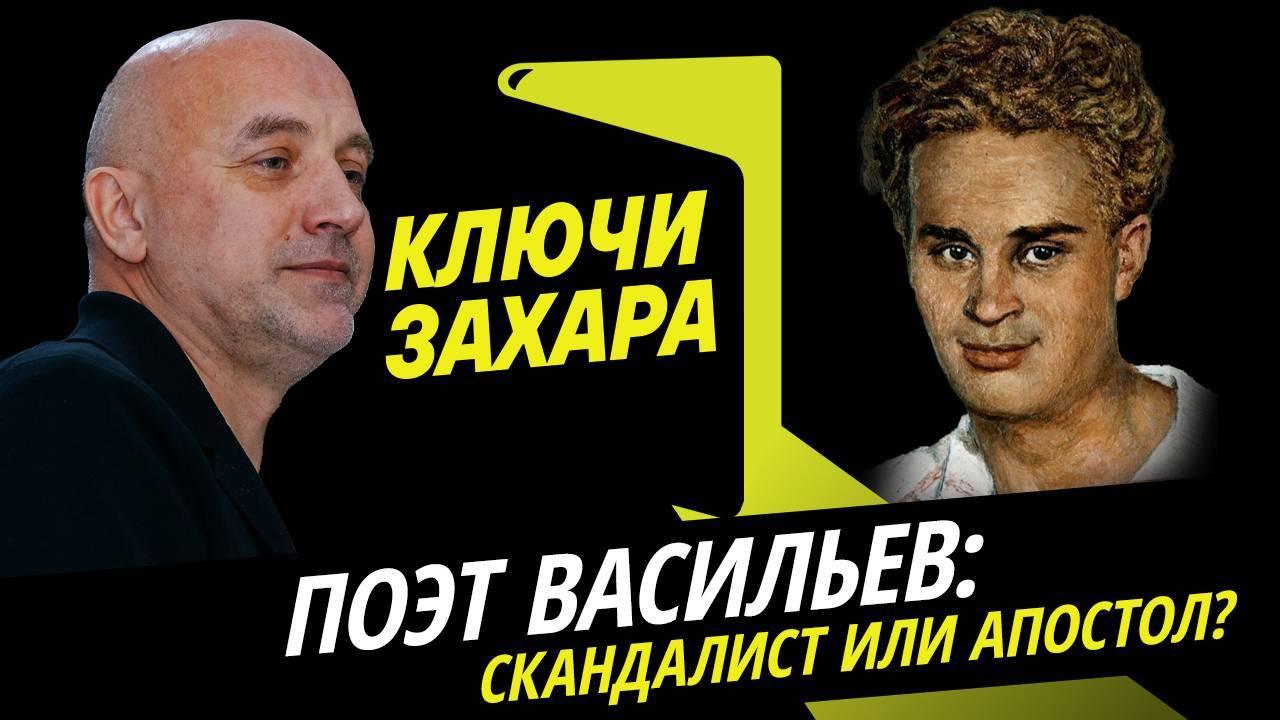 КЛЮЧИ ЗАХАРА

ПОЭТ ВАСИЛЬЕВ:
СКАНДАЛИСТ ИЛИ АПОСТОЛ?